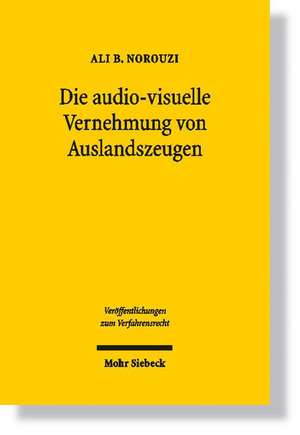 ALI B. NOROUZI

Die audio-visuelle Vernehmung von Auslandszeugen

Veröffentlichungen zum Verfahrensrecht

Mohr Siebeck